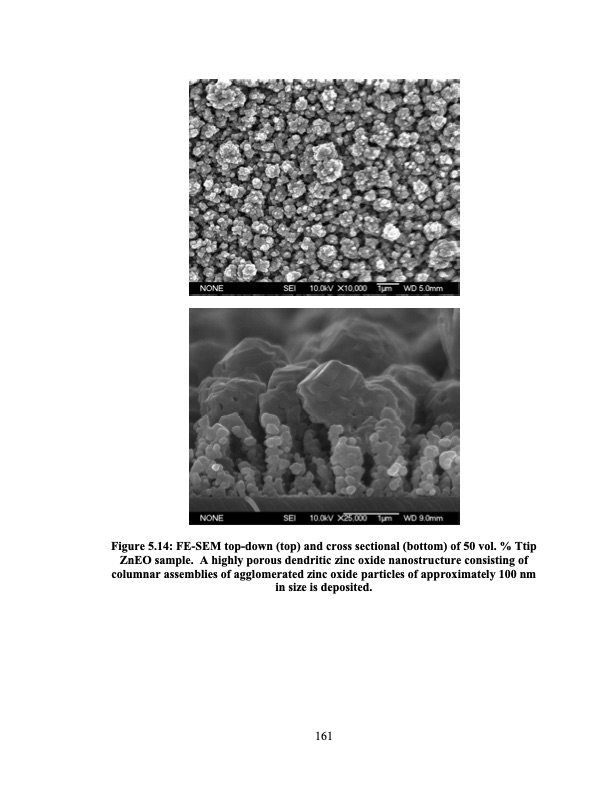 NONE SEI 10.0kV X10,000 1μm WD 5.0mm

NONE SEI 10.0kV X25,000 1μm WD 9.0mm

Figure 5.14: FE-SEM top-down (top) and cross sectional (bottom) of 50 vol. % Ttip ZnEO sample. A highly porous dendritic zinc oxide nanostructure consisting of columnar assemblies of agglomerated zinc oxide particles of approximately 100 nm in size is deposited.

161